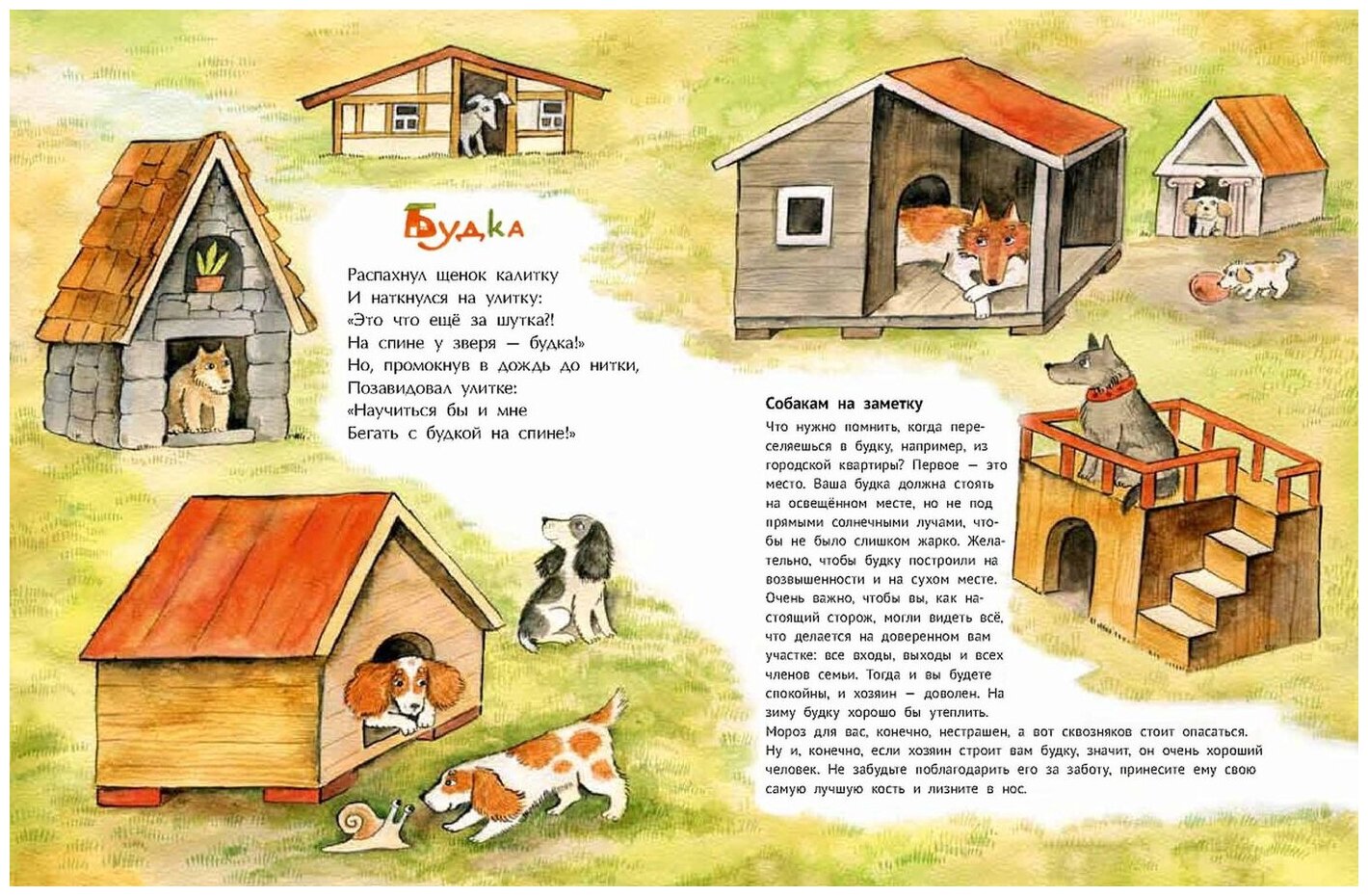 Будка

Распахнул щенок калитку
И наткнулся на улитку:
«Это что ещё за шутка?!
На спине у зверя — будка!»
Но, промокнув в дождь до нитки,
Позавидовал улитке:
«Научиться бы и мне
Бегать с будкой на спине!»

Собакам на заметку

Что нужно помнить, когда переселяешься в будку, например, из городской квартиры? Первое — это место. Ваша будка должна стоять на освещённом месте, но не под прямыми солнечными лучами, чтобы не было слишком жарко. Желательно, чтобы будку построили на возвышенности и на сухом месте. Очень важно, чтобы вы, как настоящий сторож, могли видеть всё, что делается на доверенном вам участке: все входы, выходы и всех членов семьи. Тогда и вы будете спокойны, и хозяин — доволен. На зиму будку хорошо бы утеплить. Мороз для вас, конечно, нестрашен, а вот сквозняков стоит опасаться. Ну и, конечно, если хозяин строит вам будку, значит, он очень хороший человек. Не забудьте поблагодарить его за заботу, принесите ему свою самую лучшую кость и лизните в нос.